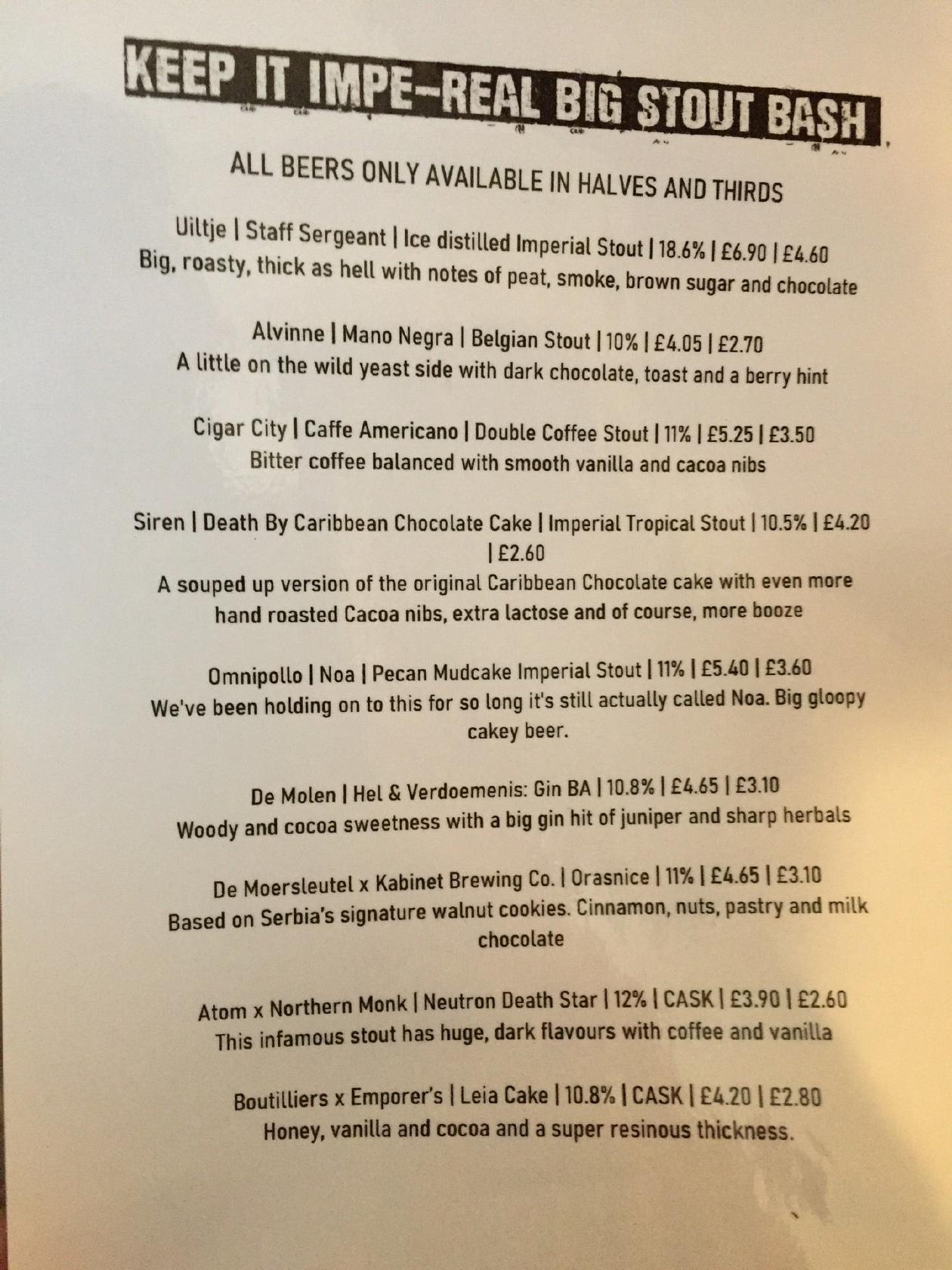 KEEP IT IMPE-REAL BIG STOUT BASH

ALL BEERS ONLY AVAILABLE IN HALVES AND THIRDS

Uiltje | Staff Sergeant | Ice distilled Imperial Stout | 18.6% | £6.90 | £4.60
Big, roasty, thick as hell with notes of peat, smoke, brown sugar and chocolate

Alvinne | Mano Negra | Belgian Stout | 10% | £4.05 | £2.70
A little on the wild yeast side with dark chocolate, toast and a berry hint

Cigar City | Caffe Americano | Double Coffee Stout | 11% | £5.25 | £3.50
Bitter coffee balanced with smooth vanilla and cacoa nibs

Siren | Death By Caribbean Chocolate Cake | Imperial Tropical Stout | 10.5% | £4.20 | £2.60
A souped up version of the original Caribbean Chocolate cake with even more hand roasted Cacoa nibs, extra lactose and of course, more booze

Omnipollo | Noa | Pecan Mudcake Imperial Stout | 11% | £5.40 | £3.60
We've been holding on to this for so long it's still actually called Noa. Big gloopy cakey beer.

De Molen | Hel & Verdoemenis: Gin BA | 10.8% | £4.65 | £3.10
Woody and cocoa sweetness with a big gin hit of juniper and sharp herbals

De Moersleutel x Kabinet Brewing Co. | Orasnice | 11% | £4.65 | £3.10
Based on Serbia's signature walnut cookies. Cinnamon, nuts, pastry and milk chocolate

Atom x Northern Monk | Neutron Death Star | 12% | CASK | £3.90 | £2.60
This infamous stout has huge, dark flavours with coffee and vanilla

Boutilliers x Emporer's | Leia Cake | 10.8% | CASK | £4.20 | £2.80
Honey, vanilla and cocoa and a super resinous thickness.